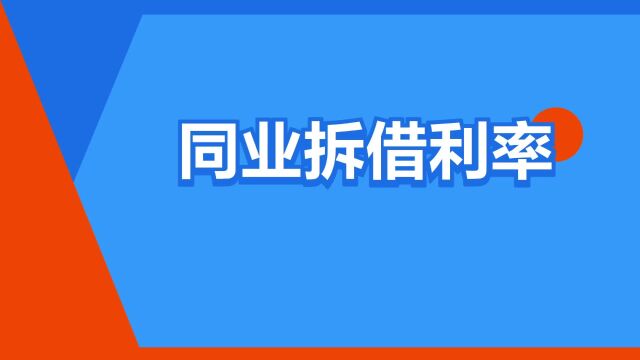 同业拆借利率